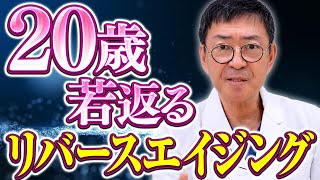 20歳
若返る
リバースエイジング